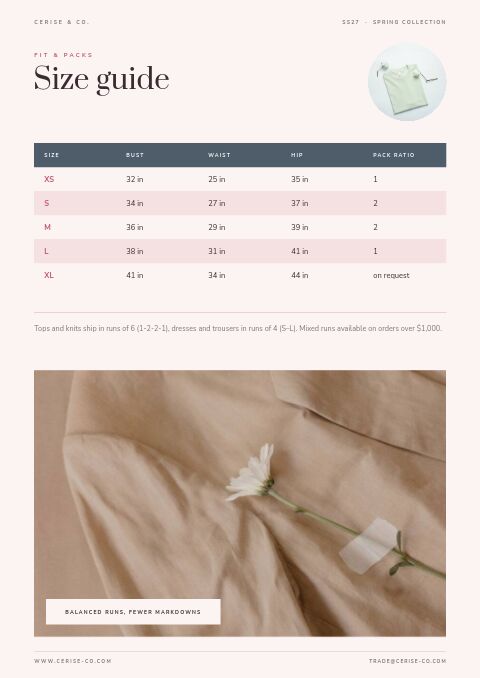 CERISE & CO.

SS27 · SPRING COLLECTION

FIT & PACKS

Size guide

| SIZE | BUST | WAIST | HIP | PACK RATIO |
|---|---|---|---|---|
| XS | 32 in | 25 in | 35 in | 1 |
| S | 34 in | 27 in | 37 in | 2 |
| M | 36 in | 29 in | 39 in | 2 |
| L | 38 in | 31 in | 41 in | 1 |
| XL | 41 in | 34 in | 44 in | on request |

Tops and knits ship in runs of 6 (1-2-2-1), dresses and trousers in runs of 4 (S-L). Mixed runs available on orders over $1,000.

BALANCED RUNS, FEWER MARKDOWNS

WWW.CERISE-CO.COM

TRADE@CERISE-CO.COM